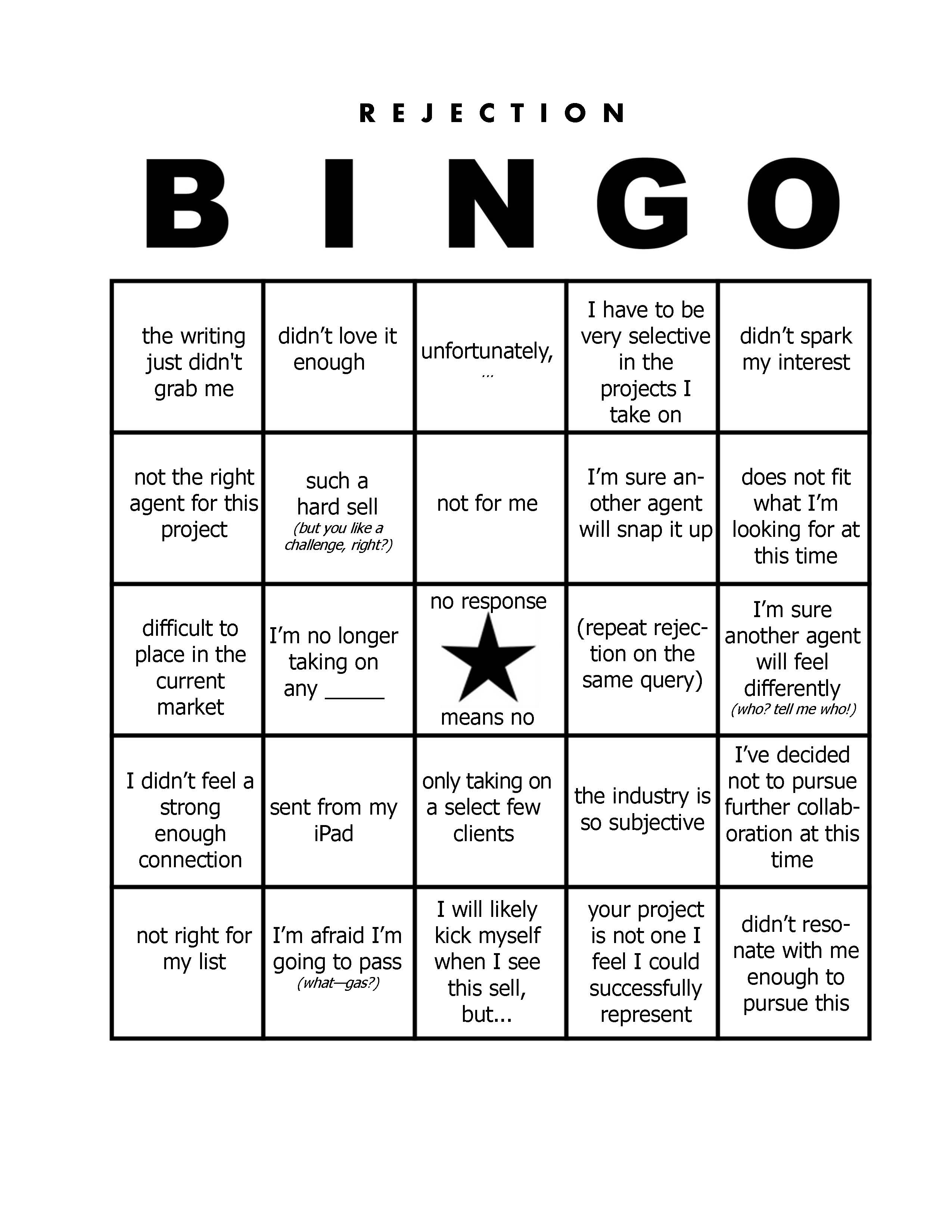 REJECTION

BINGO

| | | | | |
|---|---|---|---|---|
| the writing just didn't grab me | didn't love it enough | unfortunately, ... | I have to be very selective in the projects I take on | didn't spark my interest |
| not the right agent for this project | such a hard sell (but you like a challenge, right?) | not for me | I'm sure another agent will snap it up | does not fit what I'm looking for at this time |
| difficult to place in the current market | I'm no longer taking on any _____ | no response means no | (repeat rejection on the same query) | I'm sure another agent will feel differently (who? tell me who!) |
| I didn't feel a strong enough connection | sent from my iPad | only taking on a select few clients | the industry is so subjective | I've decided not to pursue further collaboration at this time |
| not right for my list | I'm afraid I'm going to pass (what—gas?) | I will likely kick myself when I see this sell, but... | your project is not one I feel I could successfully represent | didn't resonate with me enough to pursue this |